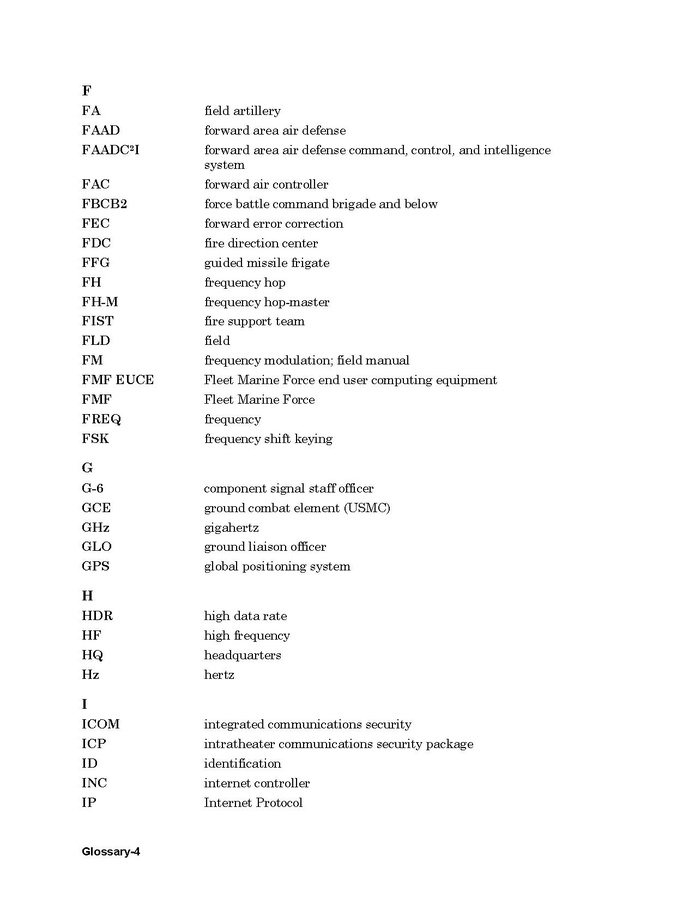 F

| | |
|---|---|
| FA | field artillery |
| FAAD | forward area air defense |
| FAADC$^2$I | forward area air defense command, control, and intelligence system |
| FAC | forward air controller |
| FBCB2 | force battle command brigade and below |
| FEC | forward error correction |
| FDC | fire direction center |
| FFG | guided missile frigate |
| FH | frequency hop |
| FH-M | frequency hop-master |
| FIST | fire support team |
| FLD | field |
| FM | frequency modulation; field manual |
| FMF EUCE | Fleet Marine Force end user computing equipment |
| FMF | Fleet Marine Force |
| FREQ | frequency |
| FSK | frequency shift keying |

G

| | |
|---|---|
| G-6 | component signal staff officer |
| GCE | ground combat element (USMC) |
| GHz | gigahertz |
| GLO | ground liaison officer |
| GPS | global positioning system |

H

| | |
|---|---|
| HDR | high data rate |
| HF | high frequency |
| HQ | headquarters |
| Hz | hertz |

I

| | |
|---|---|
| ICOM | integrated communications security |
| ICP | intratheater communications security package |
| ID | identification |
| INC | internet controller |
| IP | Internet Protocol |

Glossary-4